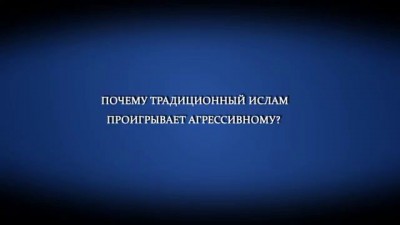 ПОЧЕМУ ТРАДИЦИОННЫЙ ИСЛАМ ПРОИГРЫВАЕТ АГРЕССИВНОМУ?